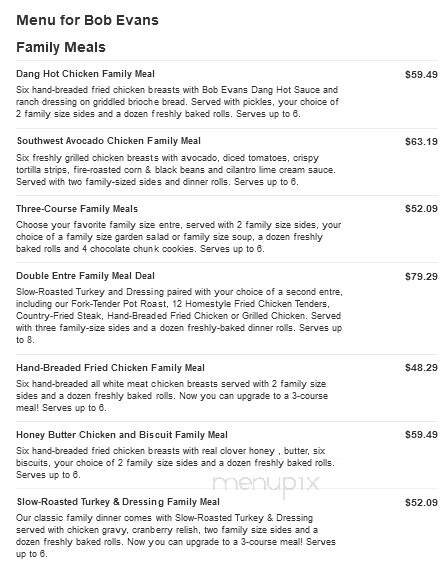 Menu for Bob Evans

Family Meals

Dang Hot Chicken Family Meal

$59.49

Six hand-breaded fried chicken breasts with Bob Evans Dang Hot Sauce and ranch dressing on griddled brioche bread. Served with pickles, your choice of 2 family size sides and a dozen freshly baked rolls. Serves up to 6.

Southwest Avocado Chicken Family Meal

$63.19

Six freshly grilled chicken breasts with avocado, diced tomatoes, crispy tortilla strips, fire-roasted corn & black beans and cilantro lime cream sauce. Served with two family-sized sides and dinner rolls. Serves up to 6.

Three-Course Family Meals

$52.09

Choose your favorite family size entre, served with 2 family size sides, your choice of a family size garden salad or family size soup, a dozen freshly baked rolls and 4 chocolate chunk cookies. Serves up to 6.

Double Entre Family Meal Deal

$79.29

Slow-Roasted Turkey and Dressing paired with your choice of a second entre, including our Fork-Tender Pot Roast, 12 Homestyle Fried Chicken Tenders, Country-Fried Steak, Hand-Breaded Fried Chicken or Grilled Chicken. Served with three family-size sides and a dozen freshly-baked dinner rolls. Serves up to 8.

Hand-Breaded Fried Chicken Family Meal

$48.29

Six hand-breaded all white meat chicken breasts served with 2 family size sides and a dozen freshly baked rolls. Now you can upgrade to a 3-course meal! Serves up to 6.

Honey Butter Chicken and Biscuit Family Meal

$59.49

Six hand-breaded fried chicken breasts with real clover honey , butter, six biscuits, your choice of 2 family size sides and a dozen freshly baked rolls. Serves up to 6.

menupix

Slow-Roasted Turkey & Dressing Family Meal

$52.09

Our classic family dinner comes with Slow-Roasted Turkey & Dressing served with chicken gravy, cranberry relish, two family size sides and a dozen freshly baked rolls. Now you can upgrade to a 3-course meal! Serves up to 6.